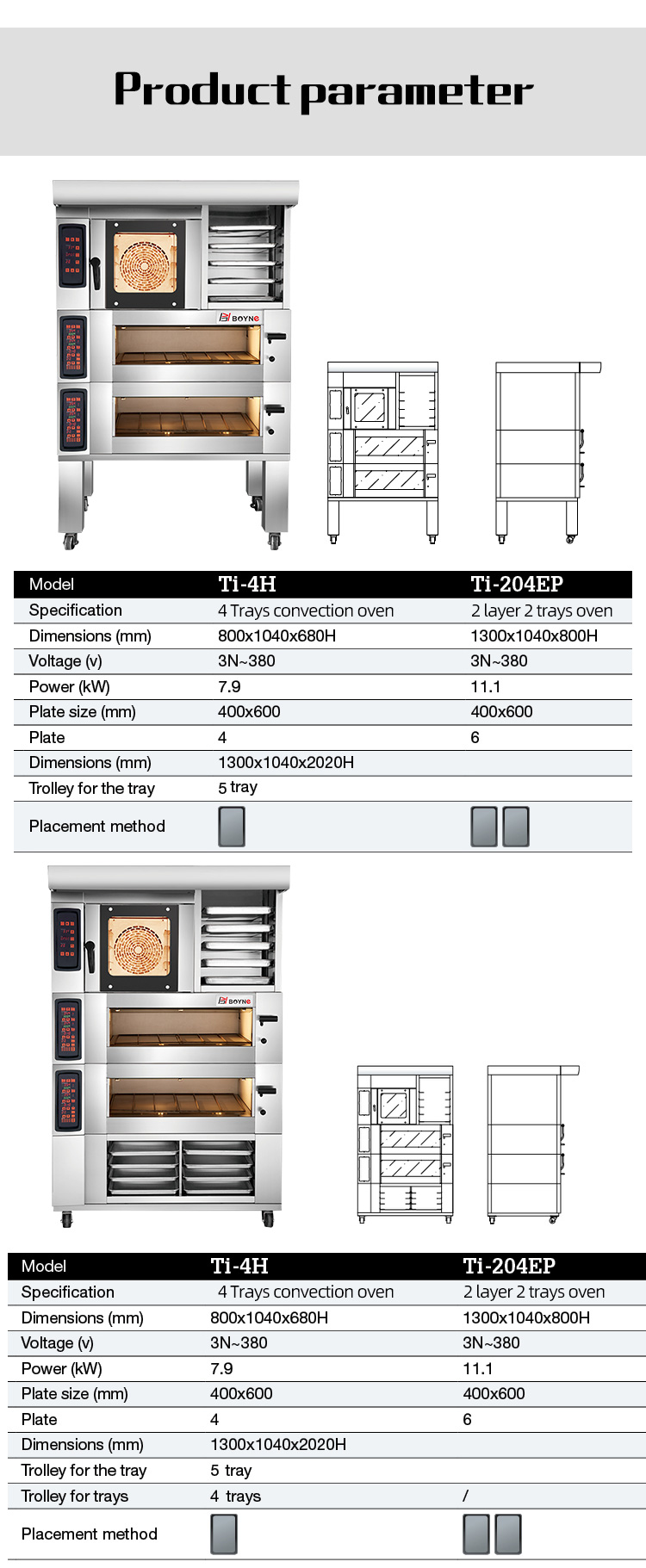 Product parameter

BOYNE

| Model | Ti-4H | Ti-204EP |
|---|---|---|
| Specification | 4 Trays convection oven | 2 layer 2 trays oven |
| Dimensions (mm) | 800x1040x680H | 1300x1040x800H |
| Voltage (v) | 3N~380 | 3N~380 |
| Power (kW) | 7.9 | 11.1 |
| Plate size (mm) | 400x600 | 400x600 |
| Plate | 4 | 6 |
| Dimensions (mm) | 1300x1040x2020H | |
| Trolley for the tray | 5 tray | |
| Placement method | | |

BOYNE

| Model | Ti-4H | Ti-204EP |
|---|---|---|
| Specification | 4 Trays convection oven | 2 layer 2 trays oven |
| Dimensions (mm) | 800x1040x680H | 1300x1040x800H |
| Voltage (v) | 3N~380 | 3N~380 |
| Power (kW) | 7.9 | 11.1 |
| Plate size (mm) | 400x600 | 400x600 |
| Plate | 4 | 6 |
| Dimensions (mm) | 1300x1040x2020H | |
| Trolley for the tray | 5 tray | |
| Trolley for trays | 4 trays | / |
| Placement method | | |